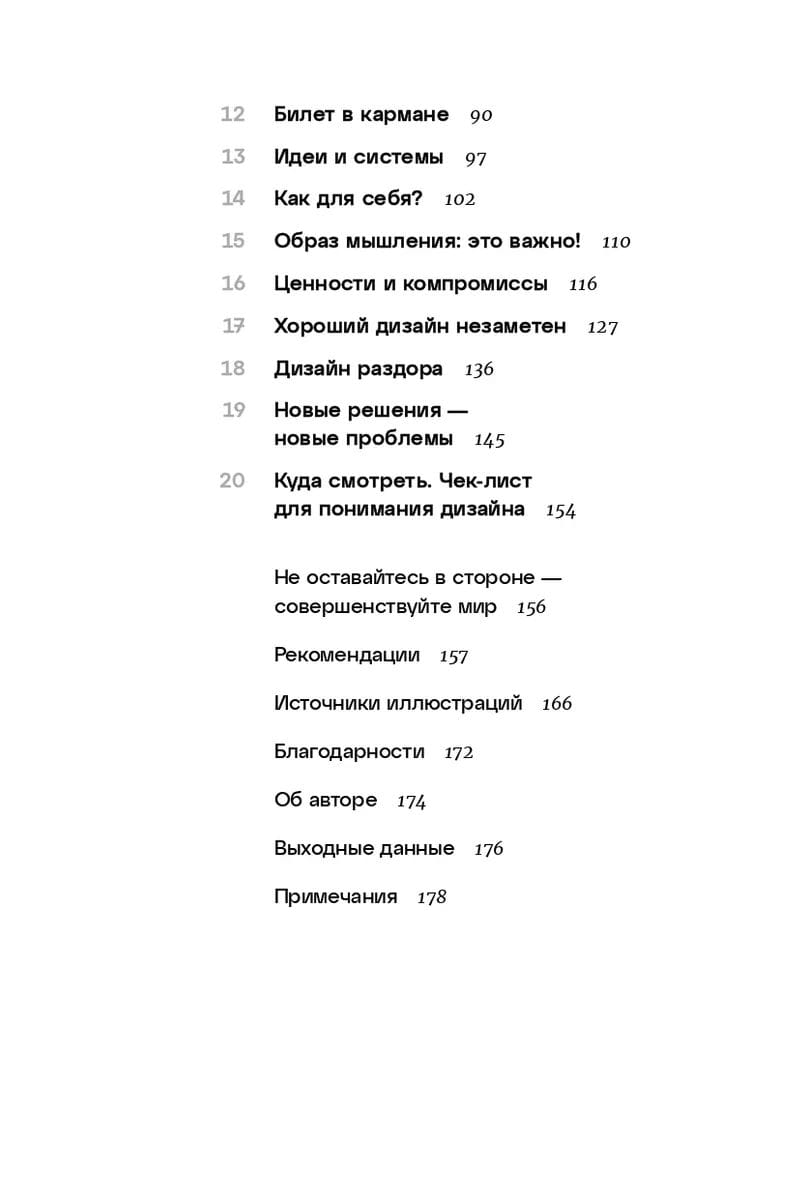 12 Билет в кармане 90

13 Идеи и системы 97

14 Как для себя? 102

15 Образ мышления: это важно! 110

16 Ценности и компромиссы 116

17 Хороший дизайн незаметен 127

18 Дизайн раздора 136

19 Новые решения — новые проблемы 145

20 Куда смотреть. Чек-лист для понимания дизайна 154

Не оставайтесь в стороне — совершенствуйте мир 156

Рекомендации 157

Источники иллюстраций 166

Благодарности 172

Об авторе 174

Выходные данные 176

Примечания 178